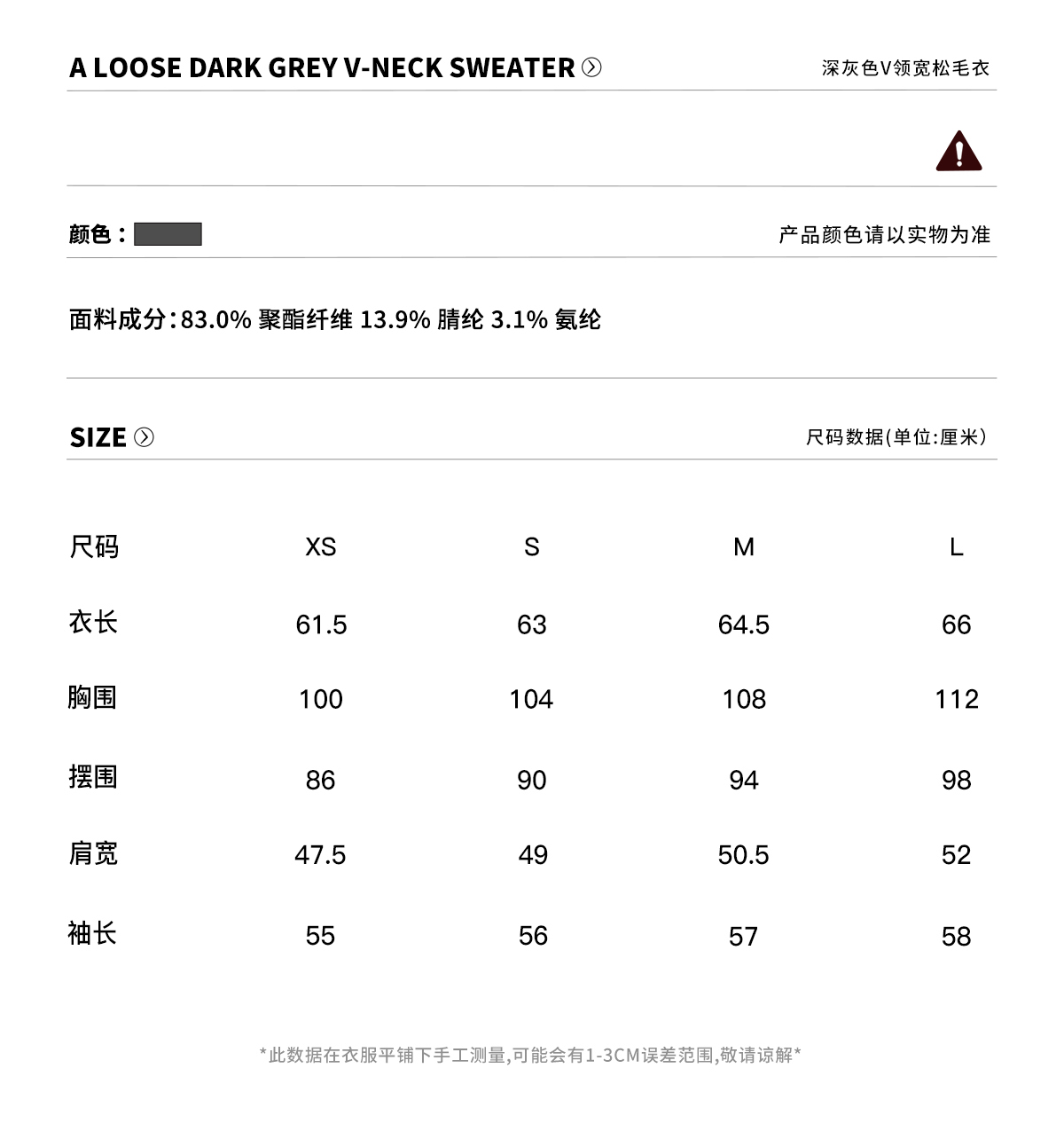 A LOOSE DARK GREY V-NECK SWEATER

深灰色V领宽松毛衣

颜色：

产品颜色请以实物为准

面料成分:83.0% 聚酯纤维 13.9% 腈纶 3.1% 氨纶

SIZE

尺码数据(单位:厘米)

| 尺码 | XS | S | M | L |
|---|---|---|---|---|
| 衣长 | 61.5 | 63 | 64.5 | 66 |
| 胸围 | 100 | 104 | 108 | 112 |
| 摆围 | 86 | 90 | 94 | 98 |
| 肩宽 | 47.5 | 49 | 50.5 | 52 |
| 袖长 | 55 | 56 | 57 | 58 |

*此数据在衣服平铺下手工测量,可能会有1-3CM误差范围,敬请谅解*